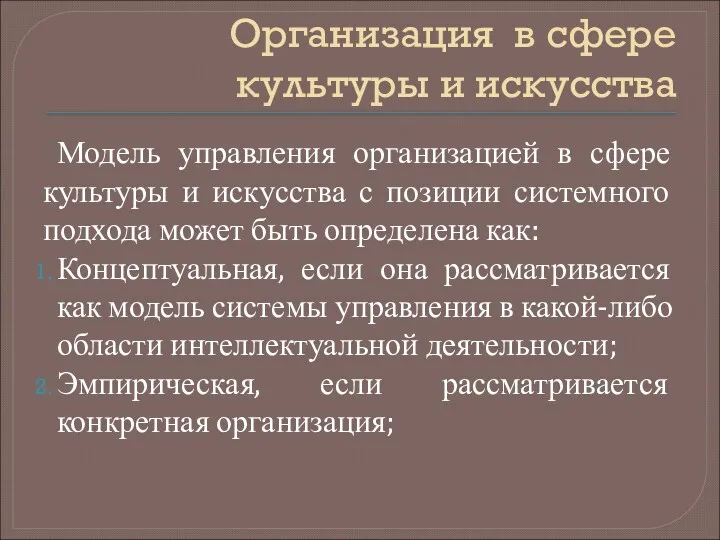 Организация в сфере культуры и искусства

Модель управления организацией в сфере культуры и искусства с позиции системного подхода может быть определена как:

1. Концептуальная, если она рассматривается как модель системы управления в какой-либо области интеллектуальной деятельности;
2. Эмпирическая, если рассматривается конкретная организация;